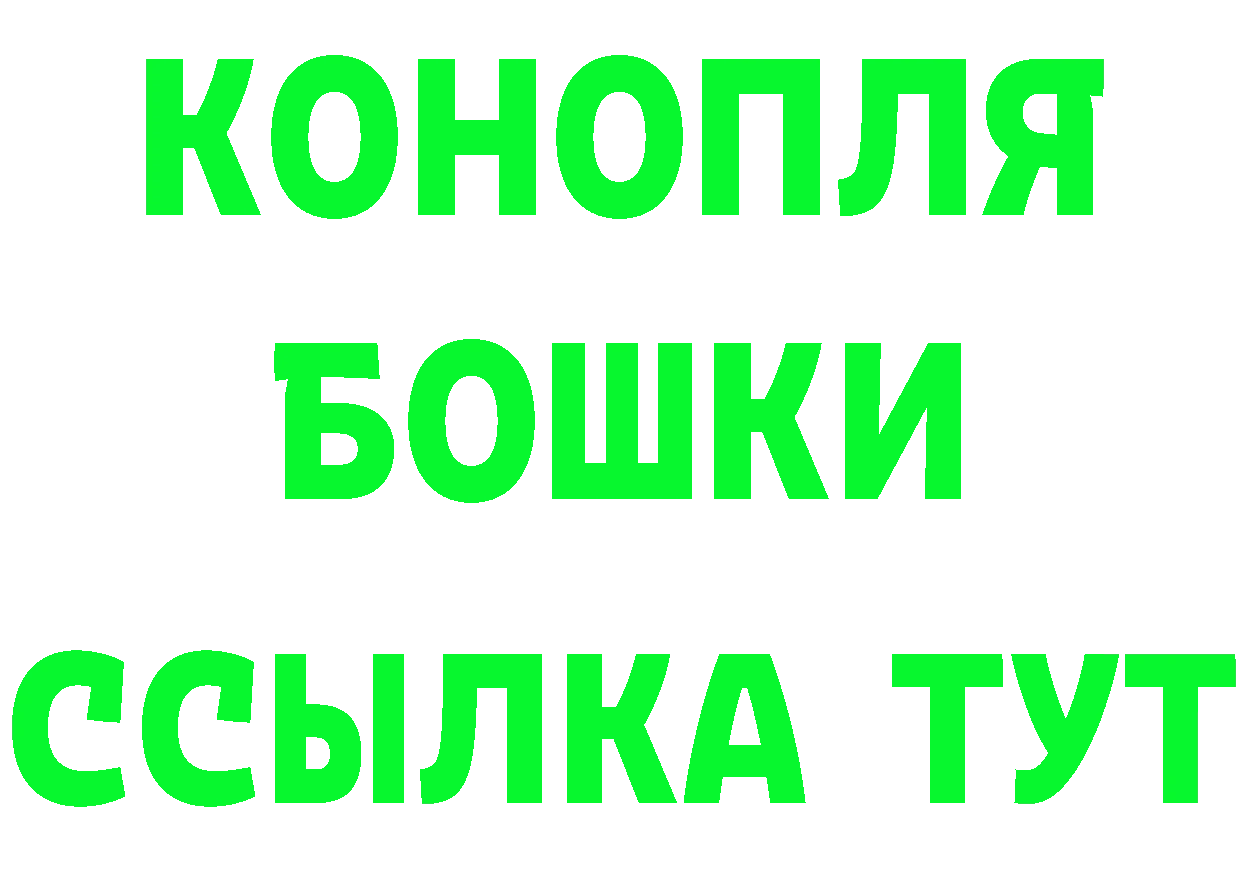 КОНОПЛЯ
БОШКИ
ССЫЛКА ТУТ